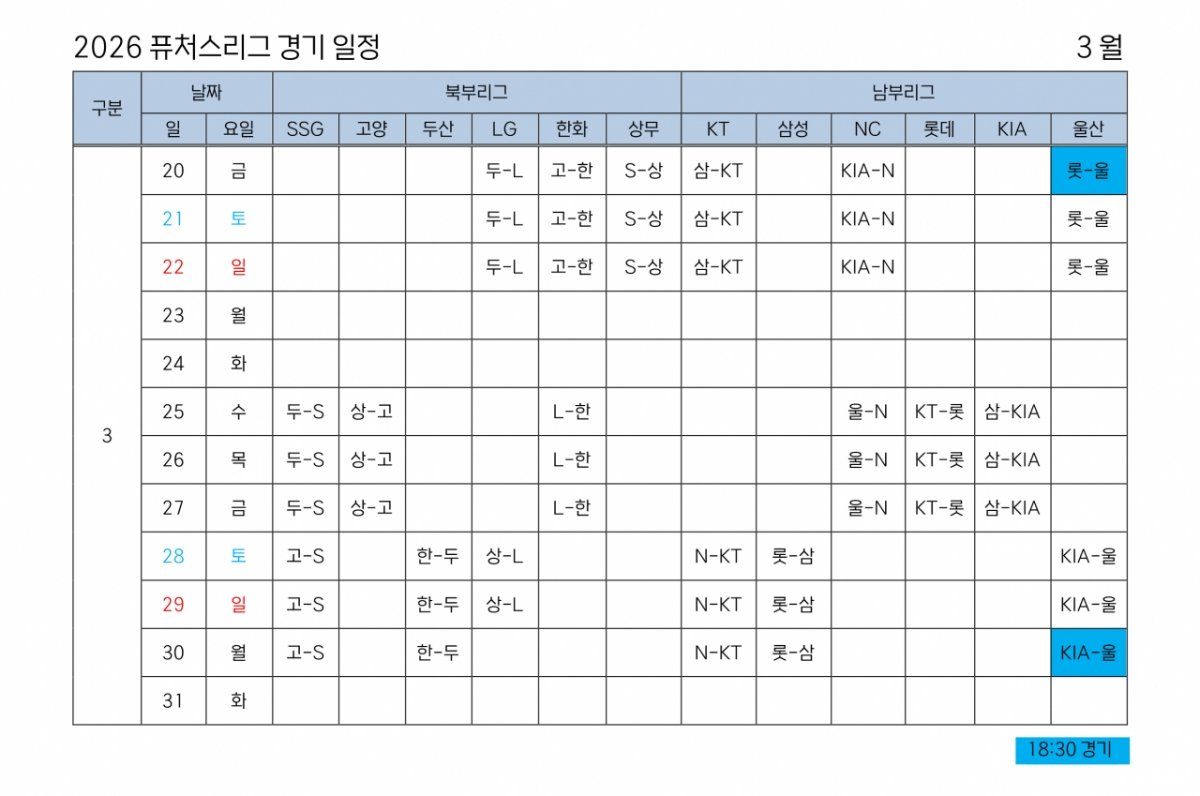 2026 퓨처스리그 경기 일정

3 월

| 구분 | 날짜 | | 북부리그 | | | | | | 남부리그 | | | | | |
|---|---|---|---|---|---|---|---|---|---|---|---|---|---|---|
| | 일 | 요일 | SSG | 고양 | 두산 | LG | 한화 | 상무 | KT | 삼성 | NC | 롯데 | KIA | 울산 |
| 3 | 20 | 금 | | | | 두-L | 고-한 | S-상 | 삼-KT | | KIA-N | | | 롯-울 |
| | 21 | 토 | | | | 두-L | 고-한 | S-상 | 삼-KT | | KIA-N | | | 롯-울 |
| | 22 | 일 | | | | 두-L | 고-한 | S-상 | 삼-KT | | KIA-N | | | 롯-울 |
| | 23 | 월 | | | | | | | | | | | | |
| | 24 | 화 | | | | | | | | | | | | |
| | 25 | 수 | 두-S | 상-고 | | | L-한 | | | | 울-N | KT-롯 | 삼-KIA | |
| | 26 | 목 | 두-S | 상-고 | | | L-한 | | | | 울-N | KT-롯 | 삼-KIA | |
| | 27 | 금 | 두-S | 상-고 | | | L-한 | | | | 울-N | KT-롯 | 삼-KIA | |
| | 28 | 토 | 고-S | | 한-두 | 상-L | | | N-KT | 롯-삼 | | | | KIA-울 |
| | 29 | 일 | 고-S | | 한-두 | 상-L | | | N-KT | 롯-삼 | | | | KIA-울 |
| | 30 | 월 | 고-S | | 한-두 | | | | N-KT | 롯-삼 | | | | KIA-울 |
| | 31 | 화 | | | | | | | | | | | | |

18:30 경기